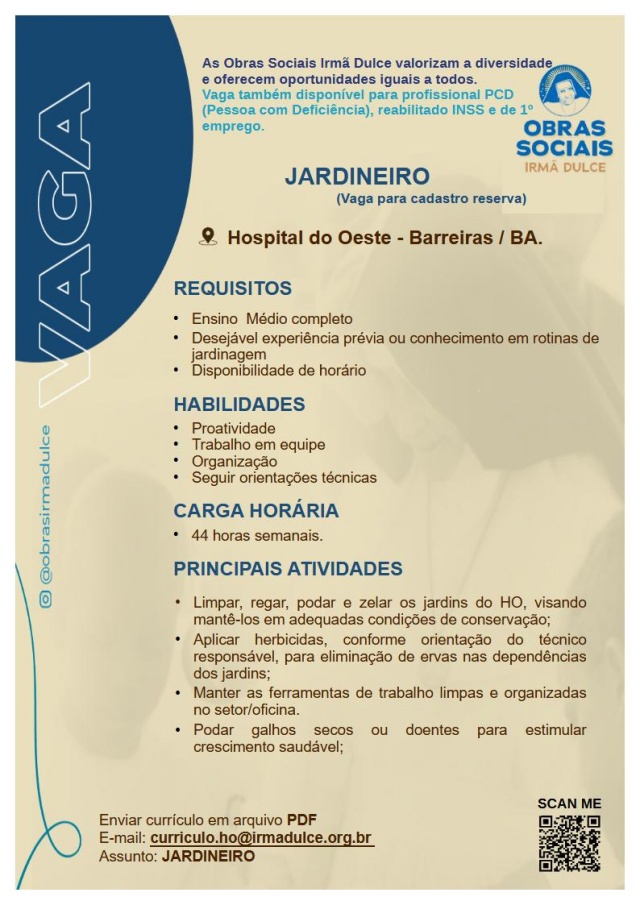 VAGA

@obrasirmadulce

As Obras Sociais Irmã Dulce valorizam a diversidade e oferecem oportunidades iguais a todos.
Vaga também disponível para profissional PCD (Pessoa com Deficiência), reabilitado INSS e de 1º emprego.

OBRAS SOCIAIS
IRMÃ DULCE

JARDINEIRO
(Vaga para cadastro reserva)

Hospital do Oeste - Barreiras / BA.

REQUISITOS

• Ensino Médio completo
• Desejável experiência prévia ou conhecimento em rotinas de jardinagem
• Disponibilidade de horário

HABILIDADES

• Proatividade
• Trabalho em equipe
• Organização
• Seguir orientações técnicas

CARGA HORÁRIA

• 44 horas semanais.

PRINCIPAIS ATIVIDADES

• Limpar, regar, podar e zelar os jardins do HO, visando mantê-los em adequadas condições de conservação;
• Aplicar herbicidas, conforme orientação do técnico responsável, para eliminação de ervas nas dependências dos jardins;
• Manter as ferramentas de trabalho limpas e organizadas no setor/oficina.
• Podar galhos secos ou doentes para estimular crescimento saudável;

Enviar currículo em arquivo PDF
E-mail: curriculo.ho@irmadulce.org.br
Assunto: JARDINEIRO

SCAN ME